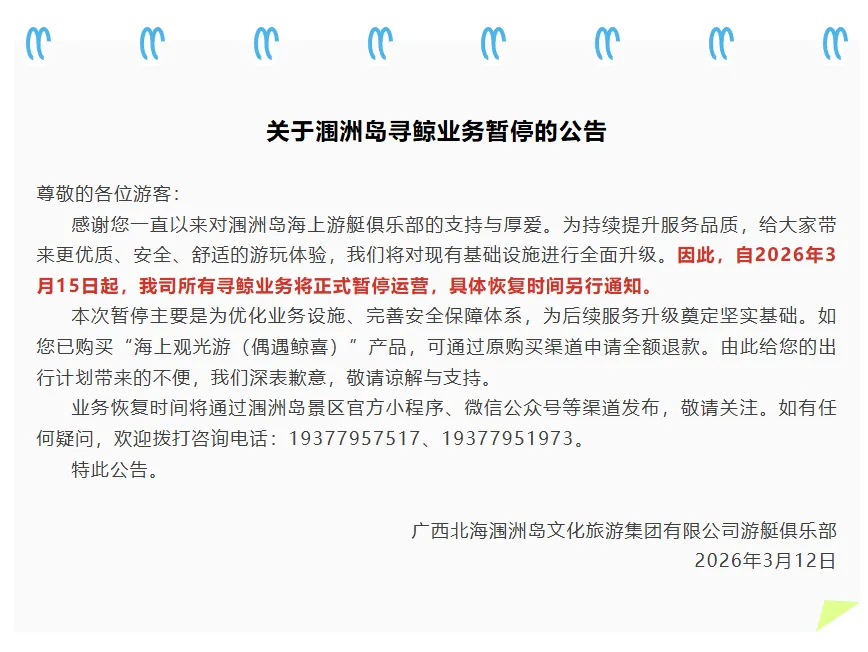 关于涠洲岛寻鲸业务暂停的公告

尊敬的各位游客：

感谢您一直以来对涠洲岛海上游艇俱乐部的支持与厚爱。为持续提升服务品质，给大家带来更优质、安全、舒适的游玩体验，我们将对现有基础设施进行全面升级。因此，自2026年3月15日起，我司所有寻鲸业务将正式暂停运营，具体恢复时间另行通知。

本次暂停主要是为优化业务设施、完善安全保障体系，为后续服务升级奠定坚实基础。如您已购买“海上观光游（偶遇鲸喜）”产品，可通过原购买渠道申请全额退款。由此给您的出行计划带来的不便，我们深表歉意，敬请谅解与支持。

业务恢复时间将通过涠洲岛景区官方小程序、微信公众号等渠道发布，敬请关注。如有任何疑问，欢迎拨打咨询电话：19377957517、19377951973。

特此公告。

广西北海涠洲岛文化旅游集团有限公司游艇俱乐部
2026年3月12日